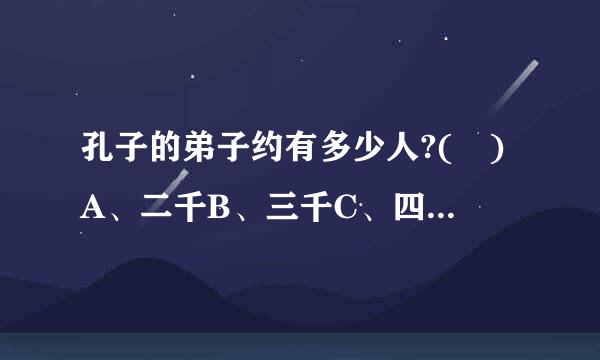 孔子的弟子约有多少人?(　)
A、二千B、三千C、四...